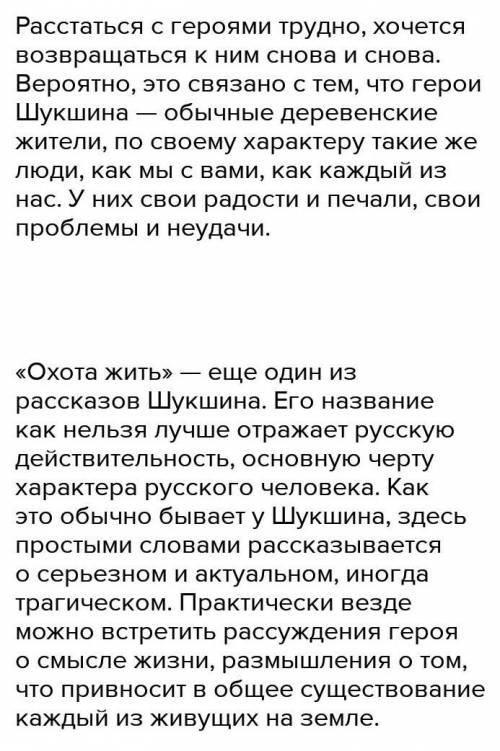 Расстаться с героями трудно, хочется возвращаться к ним снова и снова. Вероятно, это связано с тем, что герои Шукшина — обычные деревенские жители, по своему характеру такие же люди, как мы с вами, как каждый из нас. У них свои радости и печали, свои проблемы и неудачи.

«Охота жить» — еще один из рассказов Шукшина. Его название как нельзя лучше отражает русскую действительность, основную черту характера русского человека. Как это обычно бывает у Шукшина, здесь простыми словами рассказывается о серьезном и актуальном, иногда трагическом. Практически везде можно встретить рассуждения героя о смысле жизни, размышления о том, что привносит в общее существование каждый из живущих на земле.